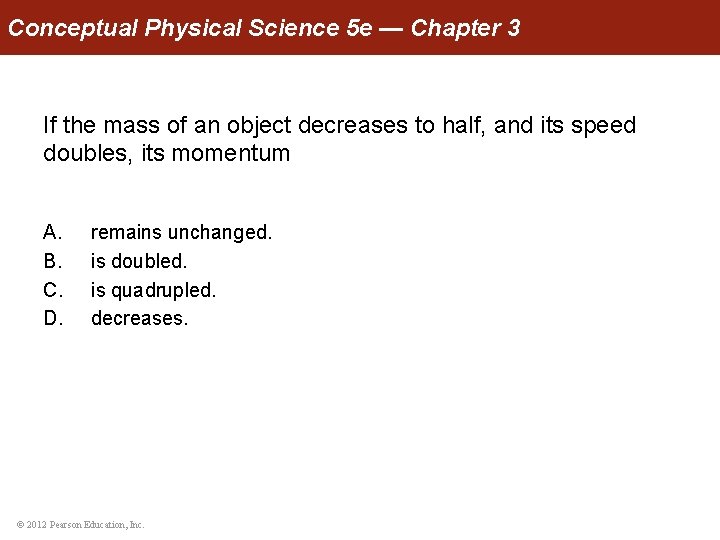 Conceptual Physical Science 5e — Chapter 3

If the mass of an object decreases to half, and its speed doubles, its momentum

A. remains unchanged.
B. is doubled.
C. is quadrupled.
D. decreases.

© 2012 Pearson Education, Inc.